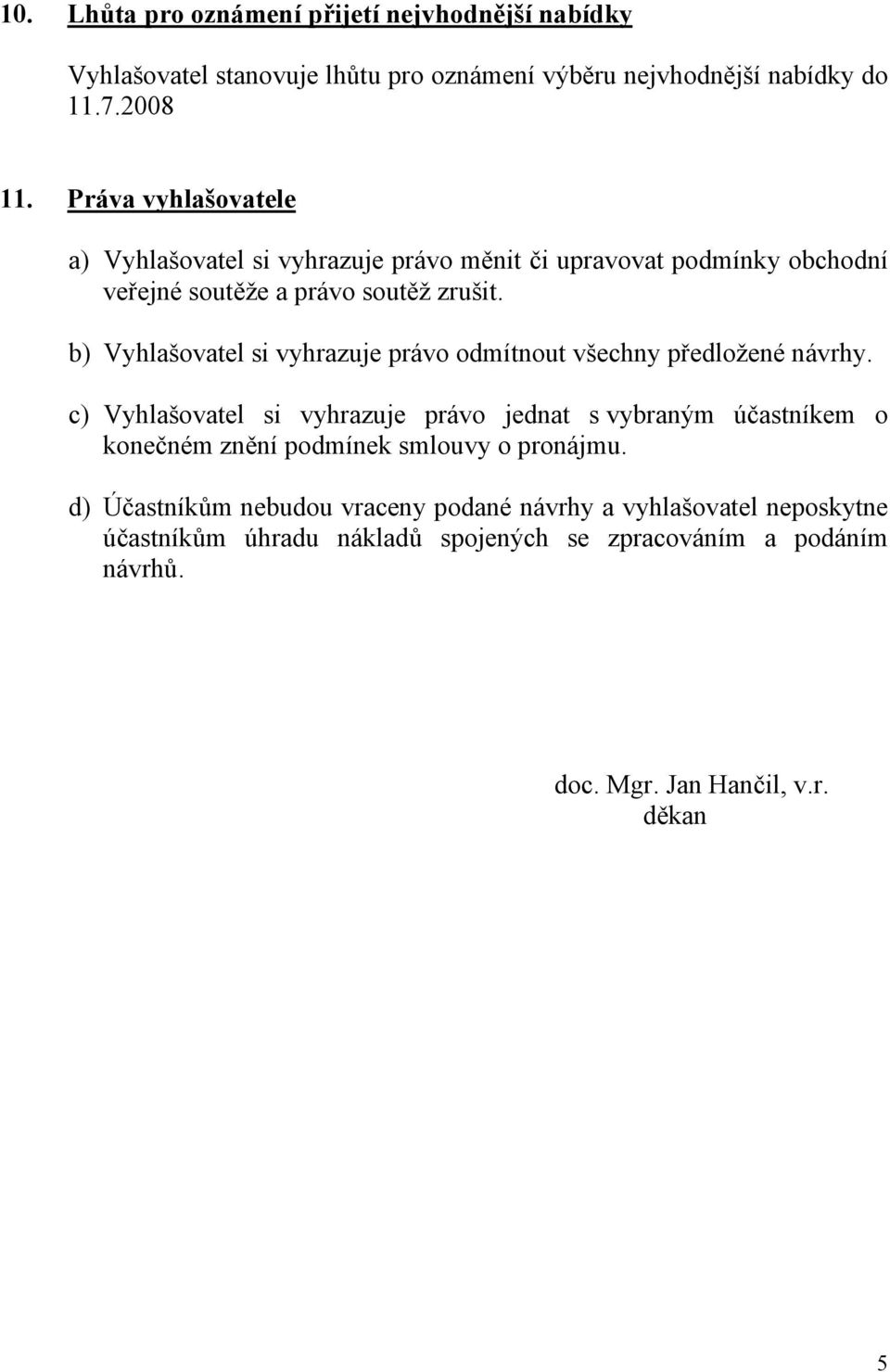 10. Lhůta pro oznámení přijetí nejvhodnější nabídky

Vyhlašovatel stanovuje lhůtu pro oznámení výběru nejvhodnější nabídky do 11.7.2008

11. Práva vyhlašovatele

a) Vyhlašovatel si vyhrazuje právo měnit či upravovat podmínky obchodní veřejné soutěže a právo soutěž zrušit.

b) Vyhlašovatel si vyhrazuje právo odmítnout všechny předložené návrhy.

c) Vyhlašovatel si vyhrazuje právo jednat s vybraným účastníkem o konečném znění podmínek smlouvy o pronájmu.

d) Účastníkům nebudou vraceny podané návrhy a vyhlašovatel neposkytne účastníkům úhradu nákladů spojených se zpracováním a podáním návrhů.

doc. Mgr. Jan Hančil, v.r.
děkan

5